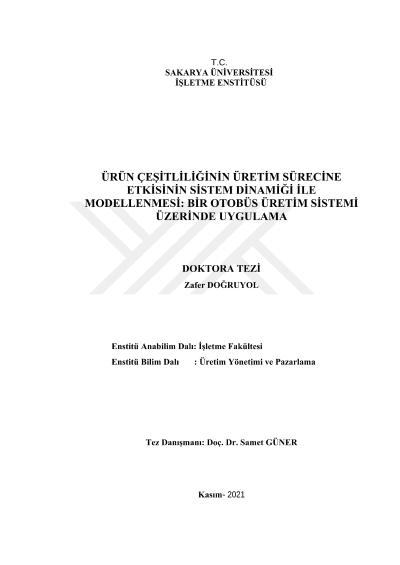 T.C.
SAKARYA ÜNİVERSİTESİ
İŞLETME ENSTİTÜSÜ

ÜRÜN ÇEŞİTLİLİĞİNİN ÜRETİM SÜRECİNE ETKİSİNİN SİSTEM DİNAMİĞİ İLE MODELLENMESİ: BİR OTOBÜS ÜRETİM SİSTEMİ ÜZERİNDE UYGULAMA

DOKTORA TEZİ
Zafer DOĞRUYOL

Enstitü Anabilim Dalı: İşletme Fakültesi
Enstitü Bilim Dalı : Üretim Yönetimi ve Pazarlama

Tez Danışmanı: Doç. Dr. Samet GÜNER

Kasım- 2021